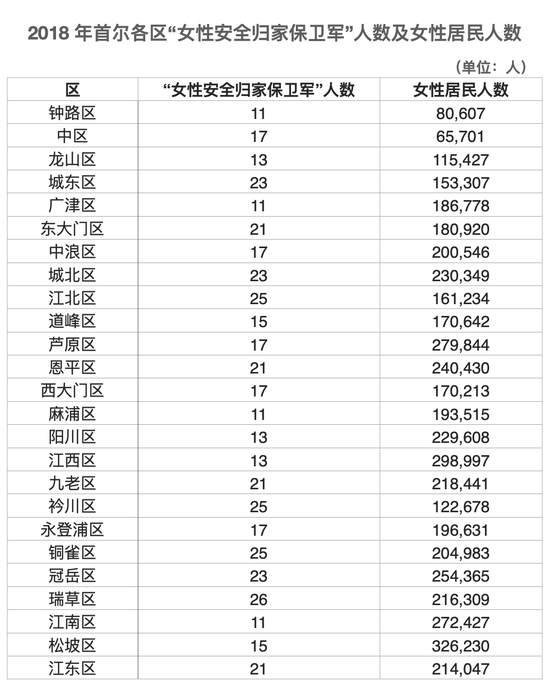 2018 年首尔各区“女性安全归家保卫军”人数及女性居民人数

（单位：人）

| 区 | “女性安全归家保卫军”人数 | 女性居民人数 |
|---|---|---|
| 钟路区 | 11 | 80,607 |
| 中区 | 17 | 65,701 |
| 龙山区 | 13 | 115,427 |
| 城东区 | 23 | 153,307 |
| 广津区 | 11 | 186,778 |
| 东大门区 | 21 | 180,920 |
| 中浪区 | 17 | 200,546 |
| 城北区 | 23 | 230,349 |
| 江北区 | 25 | 161,234 |
| 道峰区 | 15 | 170,642 |
| 芦原区 | 17 | 279,844 |
| 恩平区 | 21 | 240,430 |
| 西大门区 | 17 | 170,213 |
| 麻浦区 | 11 | 193,515 |
| 阳川区 | 13 | 229,608 |
| 江西区 | 13 | 298,997 |
| 九老区 | 21 | 218,441 |
| 衿川区 | 25 | 122,678 |
| 永登浦区 | 17 | 196,631 |
| 铜雀区 | 25 | 204,983 |
| 冠岳区 | 23 | 254,365 |
| 瑞草区 | 26 | 216,309 |
| 江南区 | 11 | 272,427 |
| 松坡区 | 15 | 326,230 |
| 江东区 | 21 | 214,047 |